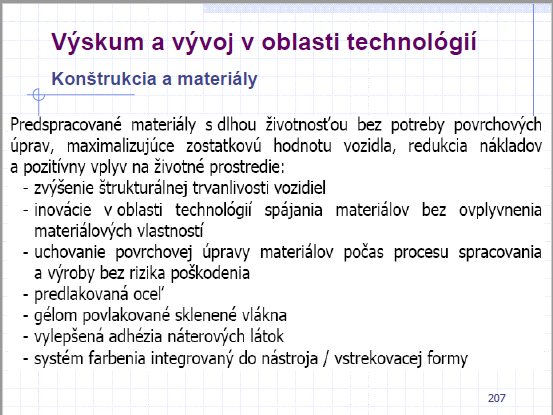 Výskum a vývoj v oblasti technológií

Konštrukcia a materiály

Predspracované materiály s dlhou životnosťou bez potreby povrchových úprav, maximalizujúce zostatkovú hodnotu vozidla, redukcia nákladov a pozitívny vplyv na životné prostredie:
- zvýšenie štrukturálnej trvanlivosti vozidiel
- inovácie v oblasti technológií spájania materiálov bez ovplyvnenia materiálových vlastností
- uchovanie povrchovej úpravy materiálov počas procesu spracovania a výroby bez rizika poškodenia
- predlakovaná oceľ
- gélom povlakované sklenené vlákna
- vylepšená adhézia náterových látok
- systém farbenia integrovaný do nástroja / vstrekovacej formy

207